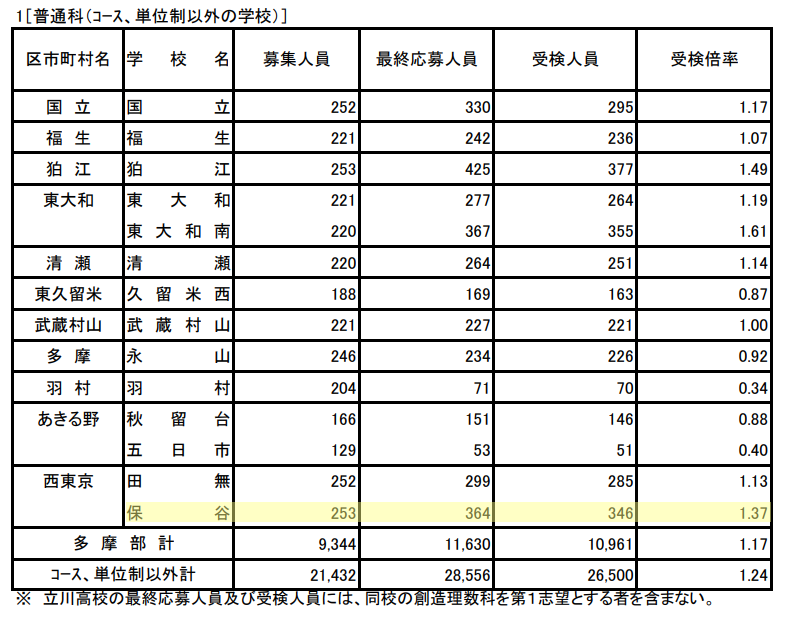 1［普通科（コース、単位制以外の学校）］

| 区市町村名 | 学　校　名 | 募集人員 | 最終応募人員 | 受検人員 | 受検倍率 |
|---|---|---|---|---|---|
| 国　立 | 国　立 | 252 | 330 | 295 | 1.17 |
| 福　生 | 福　生 | 221 | 242 | 236 | 1.07 |
| 狛　江 | 狛　江 | 253 | 425 | 377 | 1.49 |
| 東大和 | 東　大　和 | 221 | 277 | 264 | 1.19 |
| | 東　大　和　南 | 220 | 367 | 355 | 1.61 |
| 清　瀬 | 清　瀬 | 220 | 264 | 251 | 1.14 |
| 東久留米 | 久　留　米　西 | 188 | 169 | 163 | 0.87 |
| 武蔵村山 | 武　蔵　村　山 | 221 | 227 | 221 | 1.00 |
| 多　摩 | 永　山 | 246 | 234 | 226 | 0.92 |
| 羽　村 | 羽　村 | 204 | 71 | 70 | 0.34 |
| あきる野 | 秋　留　台 | 166 | 151 | 146 | 0.88 |
| | 五　日　市 | 129 | 53 | 51 | 0.40 |
| 西東京 | 田　無 | 252 | 299 | 285 | 1.13 |
| | 保　谷 | 253 | 364 | 346 | 1.37 |
| 多　摩　部　計 | | 9,344 | 11,630 | 10,961 | 1.17 |
| コース、単位制以外計 | | 21,432 | 28,556 | 26,500 | 1.24 |

※　立川高校の最終応募人員及び受検人員には、同校の創造理数科を第1志望とする者を含まない。